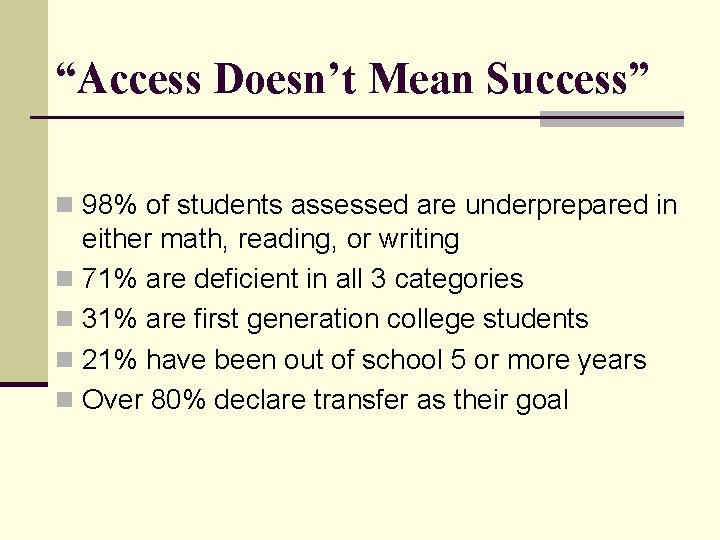 "Access Doesn't Mean Success"

• 98% of students assessed are underprepared in either math, reading, or writing
• 71% are deficient in all 3 categories
• 31% are first generation college students
• 21% have been out of school 5 or more years
• Over 80% declare transfer as their goal